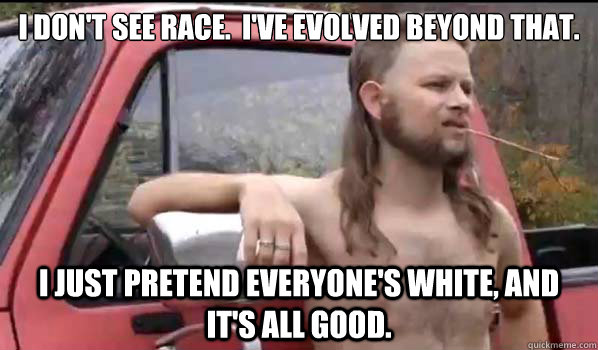 I DON'T SEE RACE. I'VE EVOLVED BEYOND THAT.

I JUST PRETEND EVERYONE'S WHITE, AND IT'S ALL GOOD.

quickmeme.com